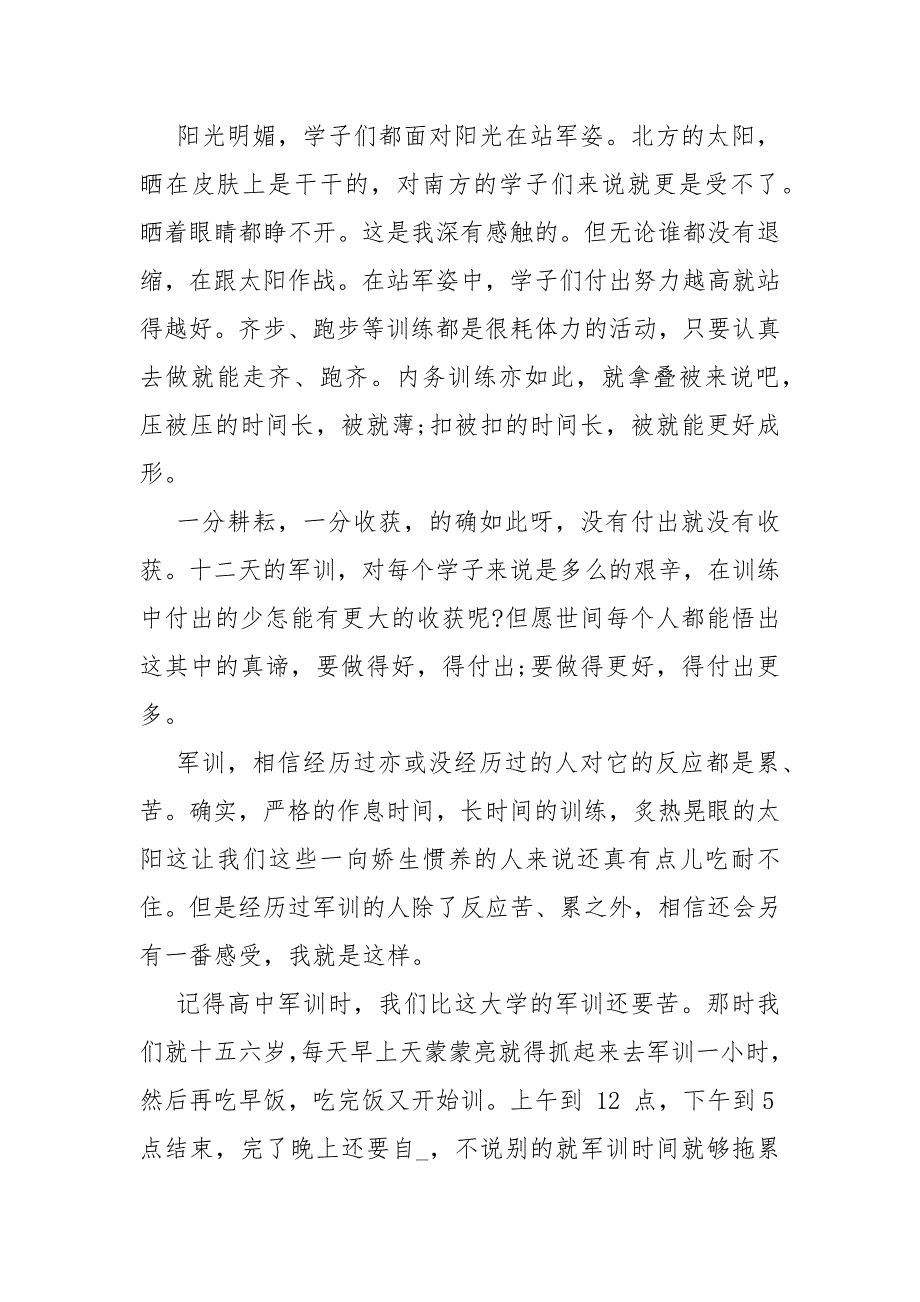 阳光明媚，学子们都面对阳光在站军姿。北方的太阳，晒在皮肤上是干干的，对南方的学子们来说就更是受不了。晒着眼睛都睁不开。这是我深有感触的。但无论谁都没有退缩，在跟太阳作战。在站军姿中，学子们付出努力越高就站得越好。齐步、跑步等训练都是很耗体力的活动，只要认真去做就能走齐、跑齐。内务训练亦如此，就拿叠被来说吧，压被压的时间长，被就薄;扣被扣的时间长，被就能更好成形。

一分耕耘，一分收获，的确如此呀，没有付出就没有收获。十二天的军训，对每个学子来说是多么的艰辛，在训练中付出的少怎能有更大的收获呢?但愿世间每个人都能悟出这其中的真谛，要做得好，得付出;要做得更好，得付出更多。

军训，相信经历过亦或没经历过的人对它的反应都是累、苦。确实，严格的作息时间，长时间的训练，炙热晃眼的太阳这让我们这些一向娇生惯养的人来说还真有点儿吃耐不住。但是经历过军训的人除了反应苦、累之外，相信还会另有一番感受，我就是这样。

记得高中军训时，我们比这大学的军训还要苦。那时我们就十五六岁，每天早上天蒙蒙亮就得抓起来去军训一小时，然后再吃早饭，吃完饭又开始训。上午到 12 点，下午到 5 点结束，完了晚上还要自_，不说别的就军训时间就够拖累